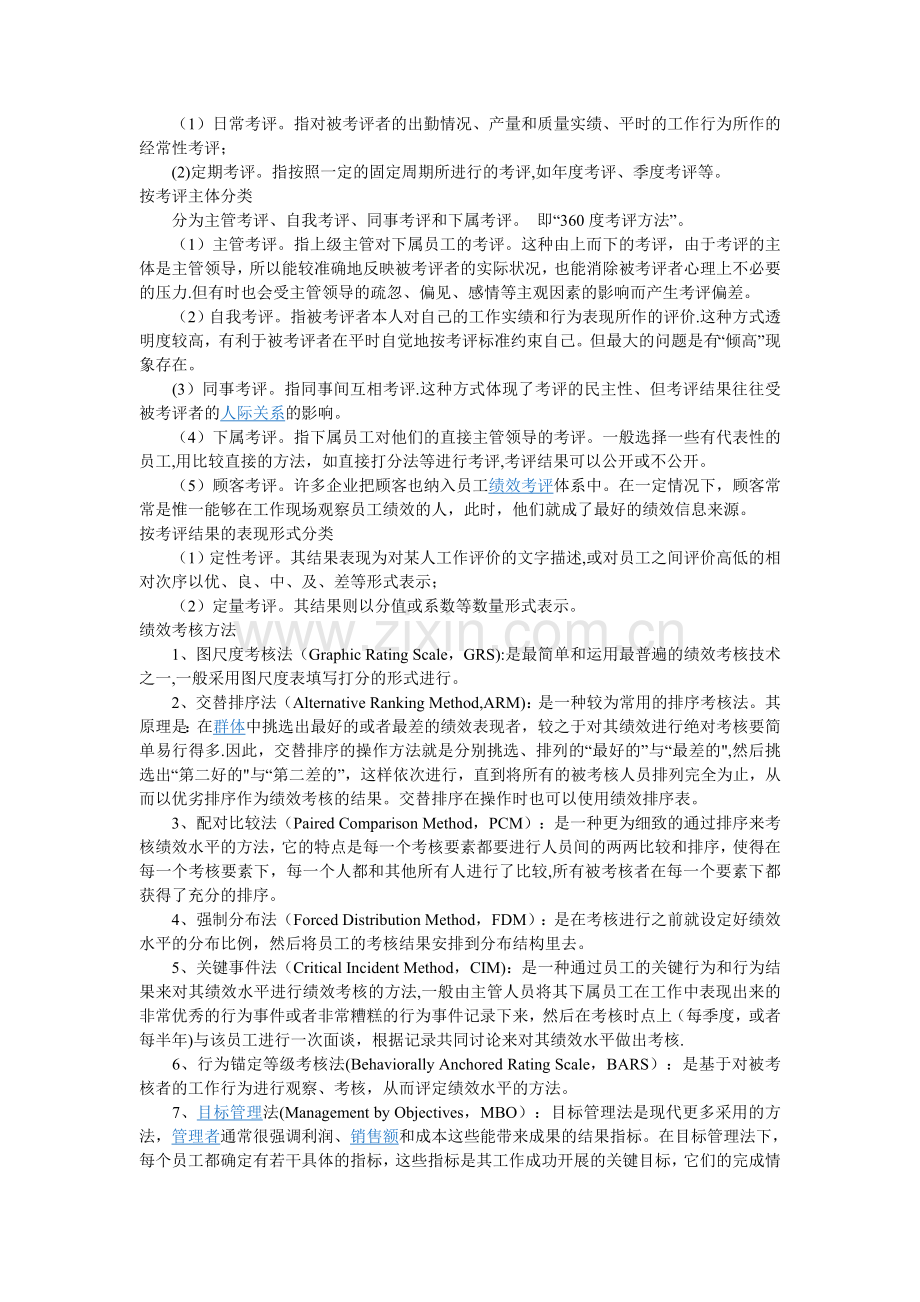 （1）日常考评。指对被考评者的出勤情况、产量和质量实绩、平时的工作行为所作的经常性考评；

(2)定期考评。指按照一定的固定周期所进行的考评,如年度考评、季度考评等。

按考评主体分类

分为主管考评、自我考评、同事考评和下属考评。 即“360度考评方法”。

（1）主管考评。指上级主管对下属员工的考评。这种由上而下的考评，由于考评的主体是主管领导，所以能较准确地反映被考评者的实际状况，也能消除被考评者心理上不必要的压力.但有时也会受主管领导的疏忽、偏见、感情等主观因素的影响而产生考评偏差。

（2）自我考评。指被考评者本人对自己的工作实绩和行为表现所作的评价.这种方式透明度较高，有利于被考评者在平时自觉地按考评标准约束自己。但最大的问题是有“倾高”现象存在。

(3）同事考评。指同事间互相考评.这种方式体现了考评的民主性、但考评结果往往受被考评者的人际关系的影响。

（4）下属考评。指下属员工对他们的直接主管领导的考评。一般选择一些有代表性的员工,用比较直接的方法，如直接打分法等进行考评,考评结果可以公开或不公开。

（5）顾客考评。许多企业把顾客也纳入员工绩效考评体系中。在一定情况下，顾客常常是惟一能够在工作现场观察员工绩效的人，此时，他们就成了最好的绩效信息来源。

按考评结果的表现形式分类

（1）定性考评。其结果表现为对某人工作评价的文字描述,或对员工之间评价高低的相对次序以优、良、中、及、差等形式表示；

（2）定量考评。其结果则以分值或系数等数量形式表示。

绩效考核方法

1、图尺度考核法（Graphic Rating Scale，GRS):是最简单和运用最普遍的绩效考核技术之一,一般采用图尺度表填写打分的形式进行。

2、交替排序法（Alternative Ranking Method,ARM)：是一种较为常用的排序考核法。其原理是: 在群体中挑选出最好的或者最差的绩效表现者，较之于对其绩效进行绝对考核要简单易行得多.因此，交替排序的操作方法就是分别挑选、排列的“最好的”与“最差的",然后挑选出“第二好的"与“第二差的”，这样依次进行，直到将所有的被考核人员排列完全为止，从而以优劣排序作为绩效考核的结果。交替排序在操作时也可以使用绩效排序表。

3、配对比较法（Paired Comparison Method，PCM）：是一种更为细致的通过排序来考核绩效水平的方法，它的特点是每一个考核要素都要进行人员间的两两比较和排序，使得在每一个考核要素下，每一个人都和其他所有人进行了比较,所有被考核者在每一个要素下都获得了充分的排序。

4、强制分布法（Forced Distribution Method，FDM）：是在考核进行之前就设定好绩效水平的分布比例，然后将员工的考核结果安排到分布结构里去。

5、关键事件法（Critical Incident Method，CIM)：是一种通过员工的关键行为和行为结果来对其绩效水平进行绩效考核的方法,一般由主管人员将其下属员工在工作中表现出来的非常优秀的行为事件或者非常糟糕的行为事件记录下来，然后在考核时点上（每季度，或者每半年)与该员工进行一次面谈，根据记录共同讨论来对其绩效水平做出考核.

6、行为锚定等级考核法(Behaviorally Anchored Rating Scale，BARS）：是基于对被考核者的工作行为进行观察、考核，从而评定绩效水平的方法。

7、目标管理法(Management by Objectives，MBO）：目标管理法是现代更多采用的方法，管理者通常很强调利润、销售额和成本这些能带来成果的结果指标。在目标管理法下，每个员工都确定有若干具体的指标，这些指标是其工作成功开展的关键目标，它们的完成情

www.zixin.com.cn